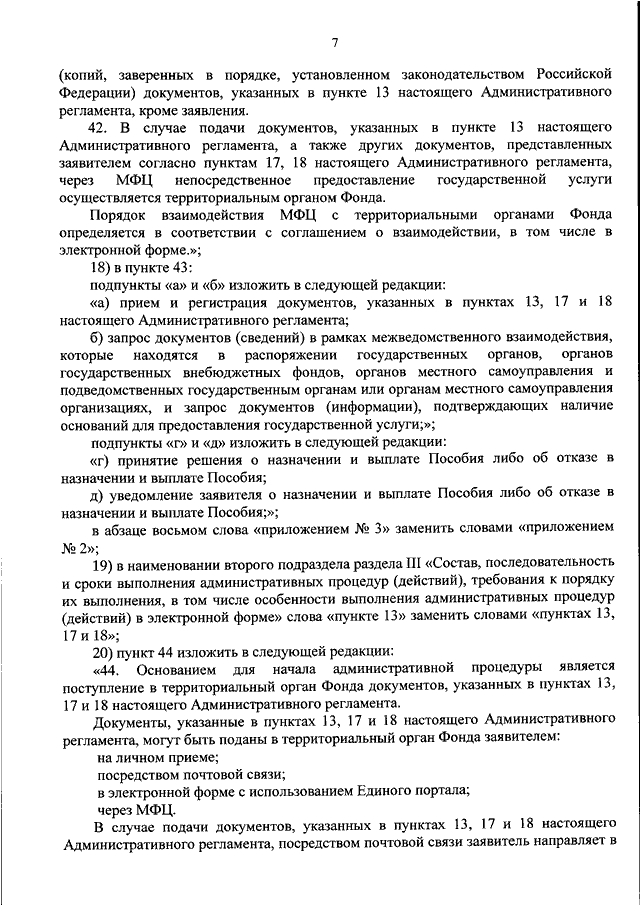 7

(копий, заверенных в порядке, установленном законодательством Российской Федерации) документов, указанных в пункте 13 настоящего Административного регламента, кроме заявления.

42. В случае подачи документов, указанных в пункте 13 настоящего Административного регламента, а также других документов, представленных заявителем согласно пунктам 17, 18 настоящего Административного регламента, через МФЦ непосредственное предоставление государственной услуги осуществляется территориальным органом Фонда.

Порядок взаимодействия МФЦ с территориальными органами Фонда определяется в соответствии с соглашением о взаимодействии, в том числе в электронной форме.»;

18) в пункте 43:

подпункты «а» и «б» изложить в следующей редакции:

«а) прием и регистрация документов, указанных в пунктах 13, 17 и 18 настоящего Административного регламента;

б) запрос документов (сведений) в рамках межведомственного взаимодействия, которые находятся в распоряжении государственных органов, органов государственных внебюджетных фондов, органов местного самоуправления и подведомственных государственным органам или органам местного самоуправления организациях, и запрос документов (информации), подтверждающих наличие оснований для предоставления государственной услуги;»;

подпункты «г» и «д» изложить в следующей редакции:

«г) принятие решения о назначении и выплате Пособия либо об отказе в назначении и выплате Пособия;

д) уведомление заявителя о назначении и выплате Пособия либо об отказе в назначении и выплате Пособия;»;

в абзаце восьмом слова «приложением № 3» заменить словами «приложением № 2»;

19) в наименовании второго подраздела раздела III «Состав, последовательность и сроки выполнения административных процедур (действий), требования к порядку их выполнения, в том числе особенности выполнения административных процедур (действий) в электронной форме» слова «пункте 13» заменить словами «пунктах 13, 17 и 18»;

20) пункт 44 изложить в следующей редакции:

«44. Основанием для начала административной процедуры является поступление в территориальный орган Фонда документов, указанных в пунктах 13, 17 и 18 настоящего Административного регламента.

Документы, указанные в пунктах 13, 17 и 18 настоящего Административного регламента, могут быть поданы в территориальный орган Фонда заявителем:

на личном приеме;

посредством почтовой связи;

в электронной форме с использованием Единого портала;

через МФЦ.

В случае подачи документов, указанных в пунктах 13, 17 и 18 настоящего Административного регламента, посредством почтовой связи заявитель направляет в